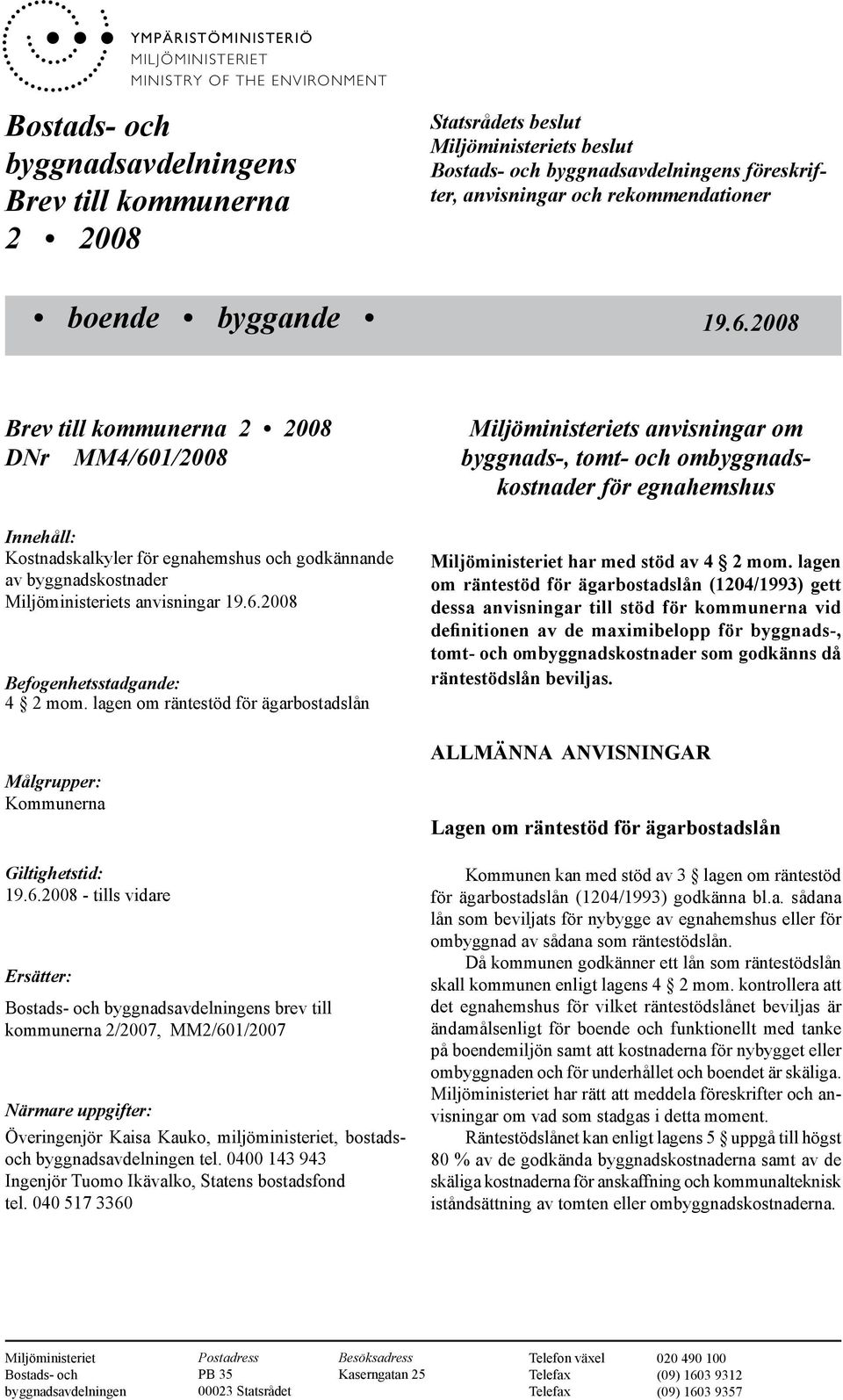 YMPÄRISTÖMINISTERIÖ
MILJÖMINISTERIET
MINISTRY OF THE ENVIRONMENT

Bostads- och byggnadsavdelningens Brev till kommunerna
2 • 2008

Statsrådets beslut
Miljöministeriets beslut
Bostads- och byggnadsavdelningens föreskrifter, anvisningar och rekommendationer

• boende • byggande • 19.6.2008

Brev till kommunerna 2 • 2008
DNr MM4/601/2008

Innehåll:
Kostnadskalkyler för egnahemshus och godkännande av byggnadskostnader
Miljöministeriets anvisningar 19.6.2008

Befogenhetsstadgande:
4 § 2 mom. lagen om räntestöd för ägarbostadslån

Målgrupper:
Kommunerna

Giltighetstid:
19.6.2008 - tills vidare

Ersätter:
Bostads- och byggnadsavdelningens brev till kommunerna 2/2007, MM2/601/2007

Närmare uppgifter:
Överingenjör Kaisa Kauko, miljöministeriet, bostads- och byggnadsavdelningen tel. 0400 143 943
Ingenjör Tuomo Ikävalko, Statens bostadsfond tel. 040 517 3360

Miljöministeriets anvisningar om byggnads-, tomt- och ombyggnadskostnader för egnahemshus

Miljöministeriet har med stöd av 4 § 2 mom. lagen om räntestöd för ägarbostadslån (1204/1993) gett dessa anvisningar till stöd för kommunerna vid definitionen av de maximibelopp för byggnads-, tomt- och ombyggnadskostnader som godkänns då räntestödslån beviljas.

ALLMÄNNA ANVISNINGAR

Lagen om räntestöd för ägarbostadslån

Kommunen kan med stöd av 3 § lagen om räntestöd för ägarbostadslån (1204/1993) godkänna bl.a. sådana lån som beviljats för nybygge av egnahemshus eller för ombyggnad av sådana som räntestödslån.

Då kommunen godkänner ett lån som räntestödslån skall kommunen enligt lagens 4 § 2 mom. kontrollera att det egnahemshus för vilket räntestödslånet beviljas är ändamålsenligt för boende och funktionellt med tanke på boendemiljön samt att kostnaderna för nybygget eller ombyggnaden och för underhållet och boendet är skäliga. Miljöministeriet har rätt att meddela föreskrifter och anvisningar om vad som stadgas i detta moment.

Räntestödslånet kan enligt lagens 5 § uppgå till högst 80 % av de godkända byggnadskostnaderna samt av de skäliga kostnaderna för anskaffning och kommunalteknisk iståndsättning av tomten eller ombyggnadskostnaderna.

Miljöministeriet
Bostads- och
byggnadsavdelningen

Postadress
PB 35
00023 Statsrådet

Besöksadress
Kaserngatan 25

Telefon växel 020 490 100
Telefax (09) 1603 9312
Telefax (09) 1603 9357